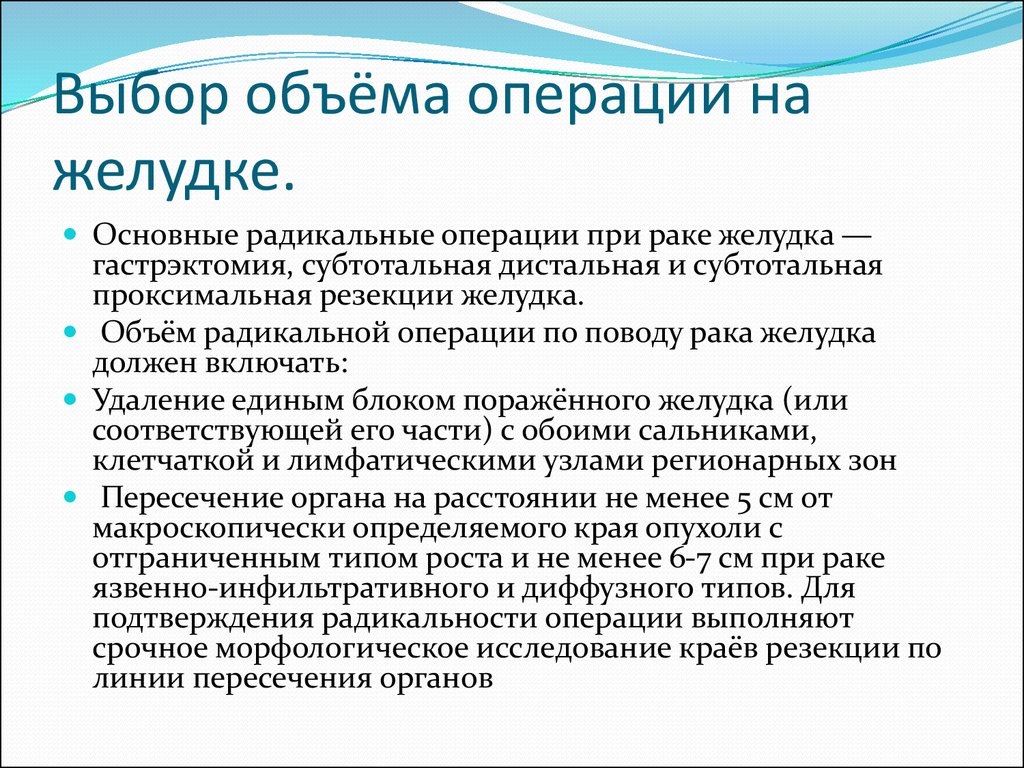 Выбор объёма операции на желудке.

Основные радикальные операции при раке желудка — гастрэктомия, субтотальная дистальная и субтотальная проксимальная резекции желудка.

Объём радикальной операции по поводу рака желудка должен включать:

Удаление единым блоком поражённого желудка (или соответствующей его части) с обоими сальниками, клетчаткой и лимфатическими узлами регионарных зон

Пересечение органа на расстоянии не менее 5 см от макроскопически определяемого края опухоли с отграниченным типом роста и не менее 6-7 см при раке язвенно-инфильтративного и диффузного типов. Для подтверждения радикальности операции выполняют срочное морфологическое исследование краёв резекции по линии пересечения органов